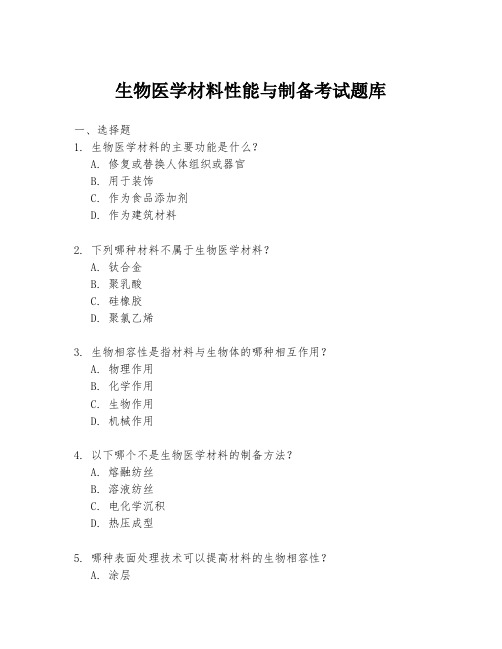 生物医学材料性能与制备考试题库

一、选择题

1. 生物医学材料的主要功能是什么？
A. 修复或替换人体组织或器官
B. 用于装饰
C. 作为食品添加剂
D. 作为建筑材料

2. 下列哪种材料不属于生物医学材料？
A. 钛合金
B. 聚乳酸
C. 硅橡胶
D. 聚氯乙烯

3. 生物相容性是指材料与生物体的哪种相互作用？
A. 物理作用
B. 化学作用
C. 生物作用
D. 机械作用

4. 以下哪个不是生物医学材料的制备方法？
A. 熔融纺丝
B. 溶液纺丝
C. 电化学沉积
D. 热压成型

5. 哪种表面处理技术可以提高材料的生物相容性？
A. 涂层